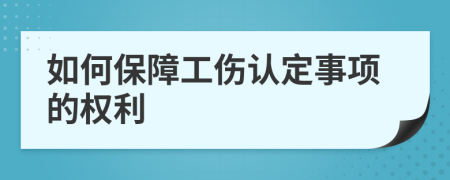 如何保障工伤认定事项的权利